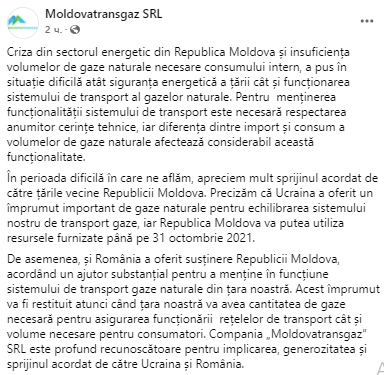 Moldovatransgaz SRL
2 ч. ·

Criza din sectorul energetic din Republica Moldova și insuficiența volumelor de gaze naturale necesare consumului intern, a pus în situație dificilă atât siguranța energetică a țării cât și funcționarea sistemului de transport al gazelor naturale. Pentru menținerea funcționalității sistemului de transport este necesară respectarea anumitor cerințe tehnice, iar diferența dintre import și consum a volumelor de gaze naturale afectează considerabil această funcționalitate.

În perioada dificilă în care ne aflăm, apreciem mult sprijinul acordat de către țările vecine Republicii Moldova. Precizăm că Ucraina a oferit un împrumut important de gaze naturale pentru echilibrarea sistemului nostru de transport gaze, iar Republica Moldova va putea utiliza resursele furnizate până pe 31 octombrie 2021.

De asemenea, și România a oferit susținere Republicii Moldova, acordând un ajutor substanțial pentru a menține în funcțiune sistemului de transport gaze naturale din țara noastră. Acest împrumut va fi restituit atunci când țara noastră va avea cantitatea de gaze necesară pentru asigurarea funcționării rețelelor de transport cât și volume necesare pentru consumatori. Compania „Moldovatransgaz" SRL este profund recunoscătoare pentru implicarea, generozitatea și sprijinul acordat de către Ucraina și România.